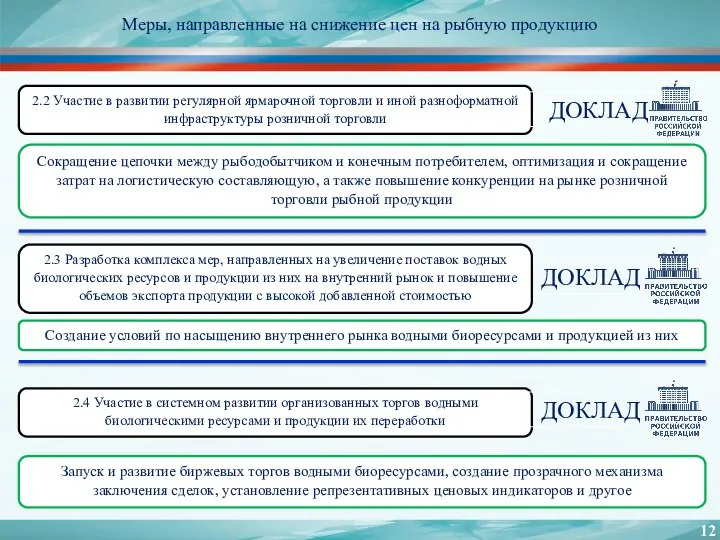 Меры, направленные на снижение цен на рыбную продукцию

2.2 Участие в развитии регулярной ярмарочной торговли и иной разноформатной инфраструктуры розничной торговли

ДОКЛАД ПРАВИТЕЛЬСТВО РОССИЙСКОЙ ФЕДЕРАЦИИ

Сокращение цепочки между рыбодобытчиком и конечным потребителем, оптимизация и сокращение затрат на логистическую составляющую, а также повышение конкуренции на рынке розничной торговли рыбной продукции

2.3 Разработка комплекса мер, направленных на увеличение поставок водных биологических ресурсов и продукции из них на внутренний рынок и повышение объемов экспорта продукции с высокой добавленной стоимостью

ДОКЛАД ПРАВИТЕЛЬСТВО РОССИЙСКОЙ ФЕДЕРАЦИИ

Создание условий по насыщению внутреннего рынка водными биоресурсами и продукцией из них

2.4 Участие в системном развитии организованных торгов водными биологическими ресурсами и продукции их переработки

ДОКЛАД ПРАВИТЕЛЬСТВО РОССИЙСКОЙ ФЕДЕРАЦИИ

Запуск и развитие биржевых торгов водными биоресурсами, создание прозрачного механизма заключения сделок, установление репрезентативных ценовых индикаторов и другое

12